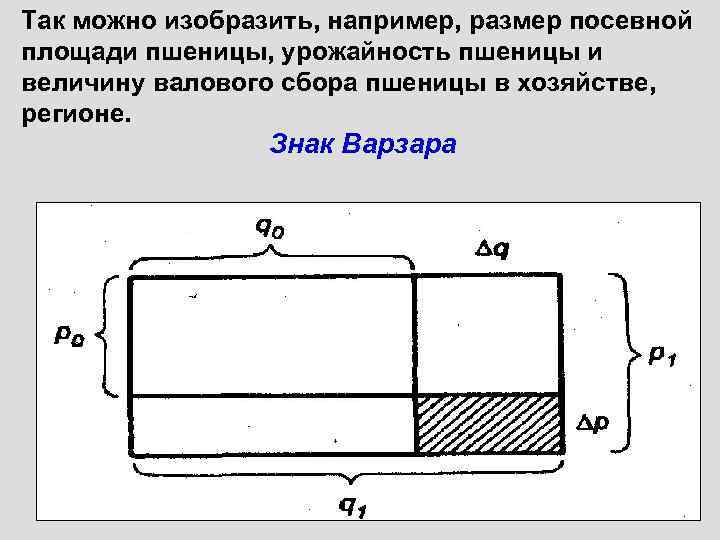 Так можно изобразить, например, размер посевной площади пшеницы, урожайность пшеницы и величину валового сбора пшеницы в хозяйстве, регионе.

Знак Варзара

$q_0$

$\Delta q$

$p_0$

$p_1$

$\Delta p$

$q_1$